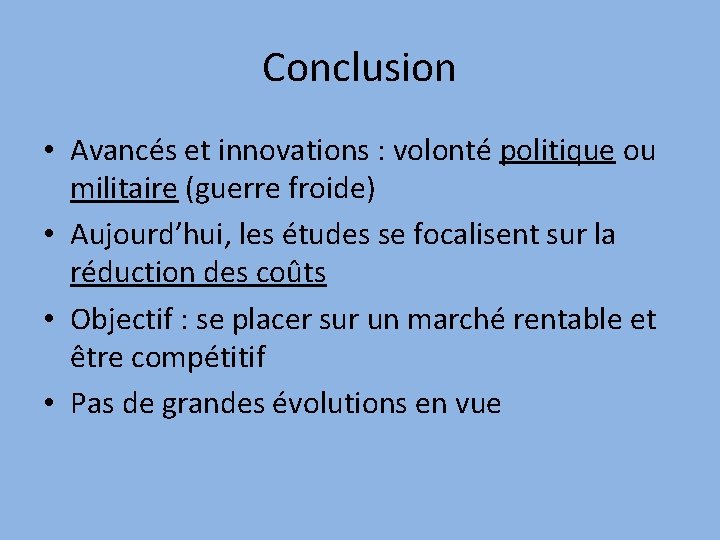 Conclusion

• Avancés et innovations : volonté politique ou militaire (guerre froide)
• Aujourd'hui, les études se focalisent sur la réduction des coûts
• Objectif : se placer sur un marché rentable et être compétitif
• Pas de grandes évolutions en vue